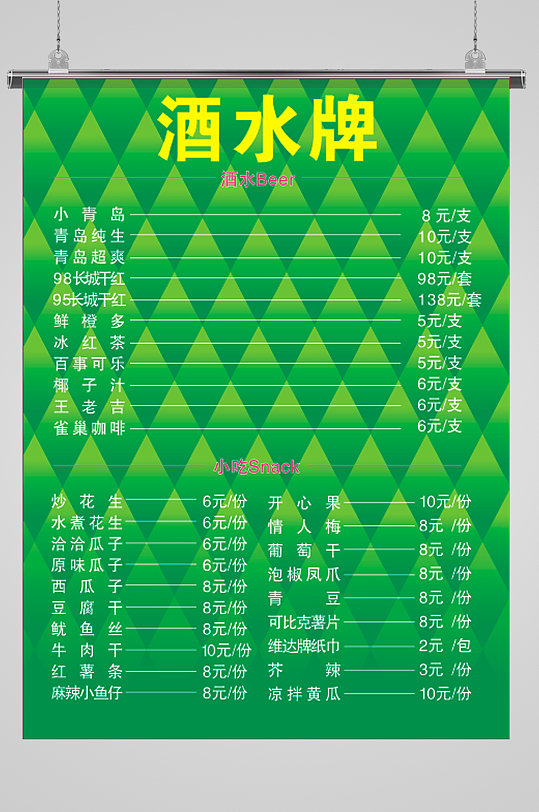 酒水牌

酒水Beer

小青岛 8元/支
青岛纯生 10元/支
青岛超爽 10元/支
98长城干红 98元/套
95长城干红 138元/套
鲜橙多 5元/支
冰红茶 5元/支
百事可乐 5元/支
椰子汁 6元/支
王老吉 6元/支
雀巢咖啡 6元/支

小吃Snack

炒花生 6元/份
水煮花生 6元/份
洽洽瓜子 6元/份
原味瓜子 6元/份
西瓜子 8元/份
豆腐干 8元/份
鱿鱼丝 8元/份
牛肉干 10元/份
红薯条 8元/份
麻辣小鱼仔 8元/份

开心果 10元/份
情人梅 8元/份
葡萄干 8元/份
泡椒凤爪 8元/份
青豆 8元/份
可比克薯片 8元/份
维达牌纸巾 2元/包
芥辣 3元/份
凉拌黄瓜 10元/份